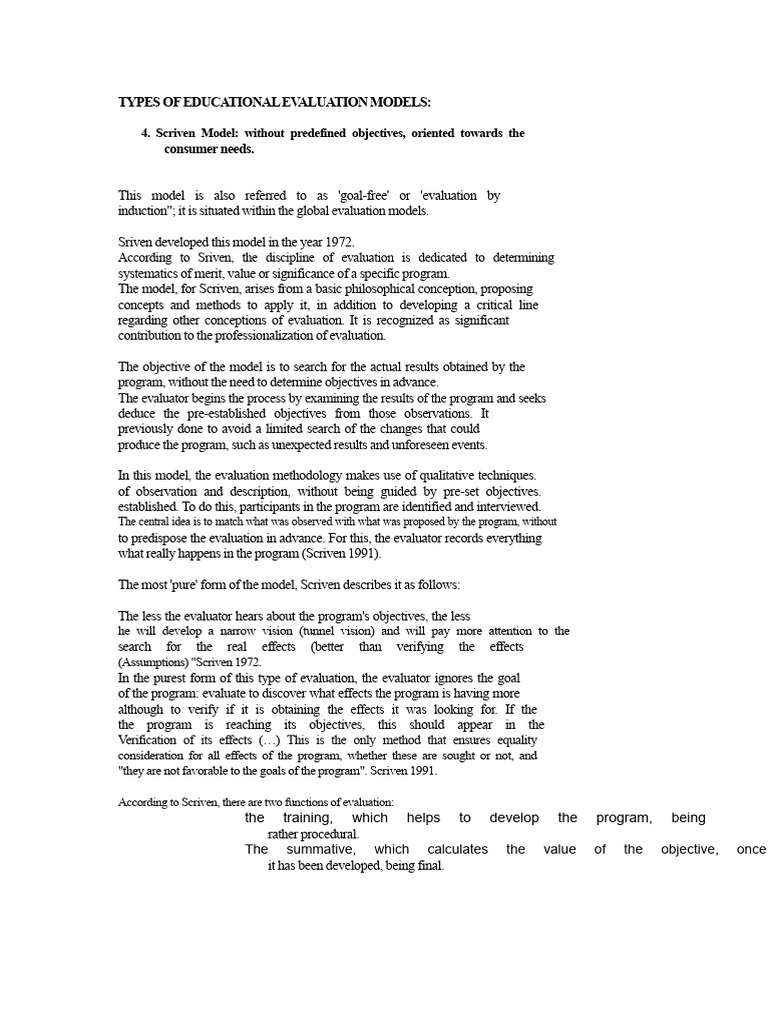 TYPES OF EDUCATIONAL EVALUATION MODELS:

4. Scriven Model: without predefined objectives, oriented towards the consumer needs.

This model is also referred to as 'goal-free' or 'evaluation by induction"; it is situated within the global evaluation models.

Sriven developed this model in the year 1972.
According to Sriven, the discipline of evaluation is dedicated to determining systematics of merit, value or significance of a specific program.
The model, for Scriven, arises from a basic philosophical conception, proposing concepts and methods to apply it, in addition to developing a critical line regarding other conceptions of evaluation. It is recognized as significant contribution to the professionalization of evaluation.

The objective of the model is to search for the actual results obtained by the program, without the need to determine objectives in advance.
The evaluator begins the process by examining the results of the program and seeks deduce the pre-established objectives from those observations. It previously done to avoid a limited search of the changes that could produce the program, such as unexpected results and unforeseen events.

In this model, the evaluation methodology makes use of qualitative techniques. of observation and description, without being guided by pre-set objectives. established. To do this, participants in the program are identified and interviewed. The central idea is to match what was observed with what was proposed by the program, without to predispose the evaluation in advance. For this, the evaluator records everything what really happens in the program (Scriven 1991).

The most 'pure' form of the model, Scriven describes it as follows:

The less the evaluator hears about the program's objectives, the less he will develop a narrow vision (tunnel vision) and will pay more attention to the search for the real effects (better than verifying the effects (Assumptions) "Scriven 1972.
In the purest form of this type of evaluation, the evaluator ignores the goal of the program: evaluate to discover what effects the program is having more although to verify if it is obtaining the effects it was looking for. If the the program is reaching its objectives, this should appear in the Verification of its effects (…) This is the only method that ensures equality consideration for all effects of the program, whether these are sought or not, and "they are not favorable to the goals of the program". Scriven 1991.

According to Scriven, there are two functions of evaluation:
the training, which helps to develop the program, being rather procedural.
The summative, which calculates the value of the objective, once it has been developed, being final.